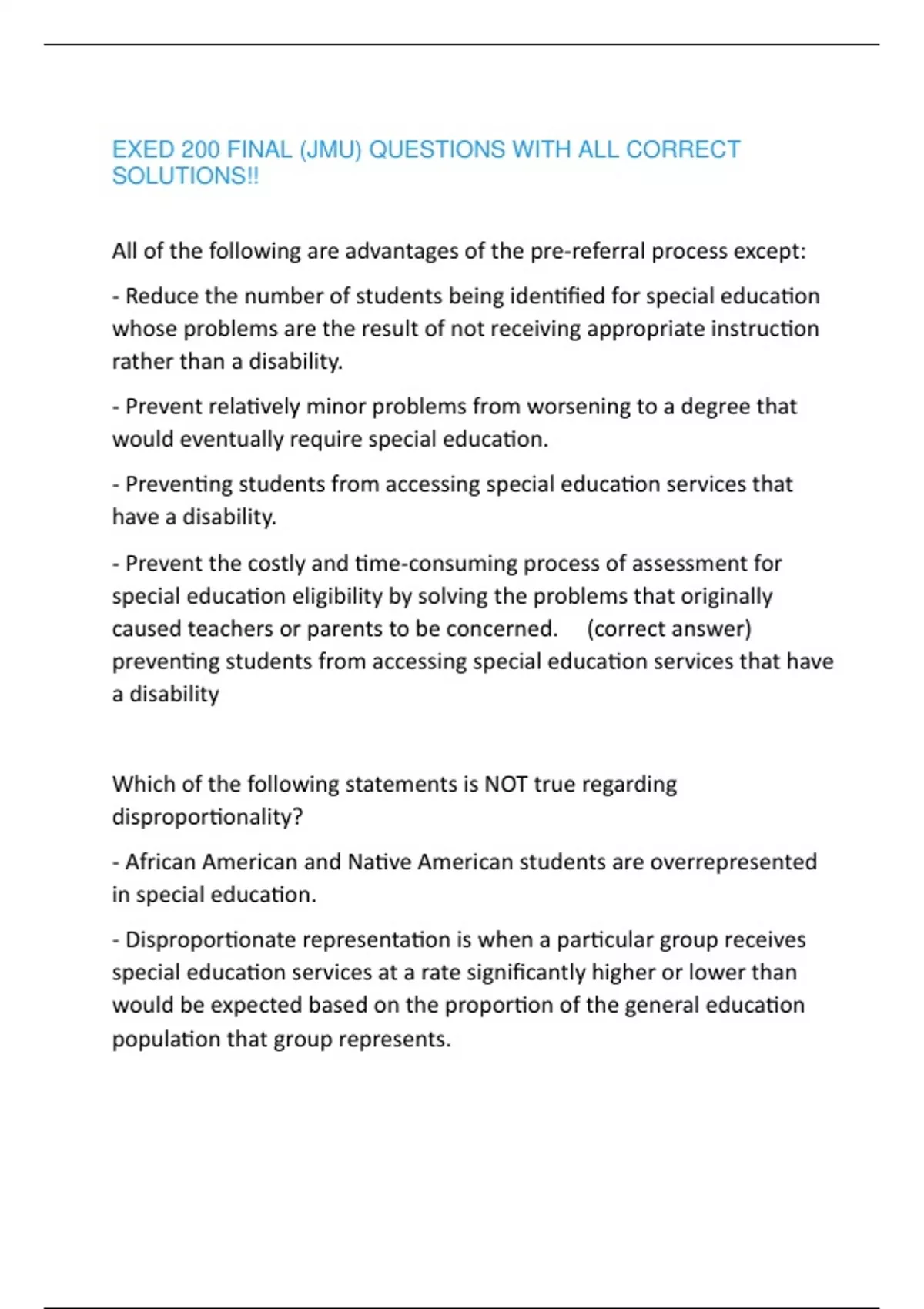 EXED 200 FINAL (JMU) QUESTIONS WITH ALL CORRECT SOLUTIONS!!

All of the following are advantages of the pre-referral process except:

- Reduce the number of students being identified for special education whose problems are the result of not receiving appropriate instruction rather than a disability.

- Prevent relatively minor problems from worsening to a degree that would eventually require special education.

- Preventing students from accessing special education services that have a disability.

- Prevent the costly and time-consuming process of assessment for special education eligibility by solving the problems that originally caused teachers or parents to be concerned. (correct answer) preventing students from accessing special education services that have a disability

Which of the following statements is NOT true regarding disproportionality?

- African American and Native American students are overrepresented in special education.

- Disproportionate representation is when a particular group receives special education services at a rate significantly higher or lower than would be expected based on the proportion of the general education population that group represents.